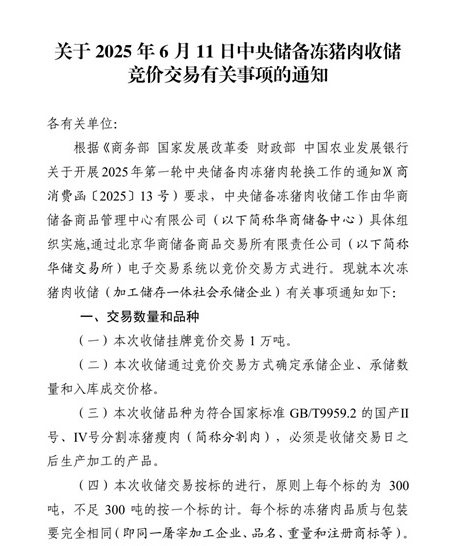 关于 2025 年 6 月 11 日中央储备冻猪肉收储竞价交易有关事项的通知

各有关单位：

根据《商务部 国家发展改革委 财政部 中国农业发展银行关于开展2025年第一轮中央储备肉冻猪肉轮换工作的通知》(商消费函〔2025〕13 号）要求，中央储备冻猪肉收储工作由华商储备商品管理中心有限公司（以下简称华商储备中心）具体组织实施,通过北京华商储备商品交易所有限责任公司（以下简称华储交易所）电子交易系统以竞价交易方式进行。现就本次冻猪肉收储（加工储存一体社会承储企业）有关事项通知如下：

一、交易数量和品种

（一）本次收储挂牌竞价交易 1 万吨。

（二）本次收储通过竞价交易方式确定承储企业、承储数量和入库成交价格。

（三）本次收储品种为符合国家标准 GB/T9959.2 的国产II号、IV号分割冻猪瘦肉（简称分割肉），必须是收储交易日之后生产加工的产品。

（四）本次收储交易按标的进行，原则上每个标的为 300 吨，不足 300 吨的按一个标的计。每个标的冻猪肉品质与包装要完全相同（即同一屠宰加工企业、品名、重量和注册商标等）。